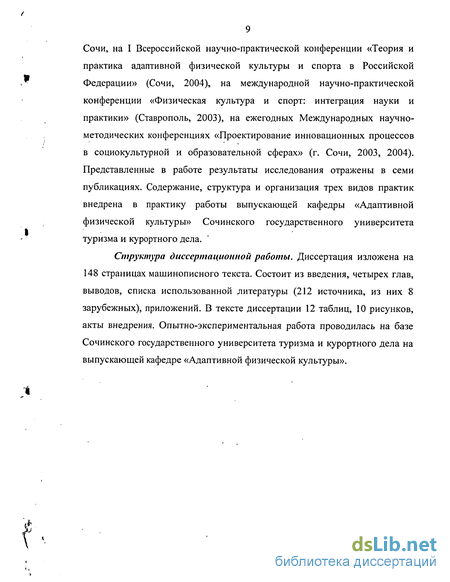 9

Сочи, на I Всероссийской научно-практической конференции «Теория и практика адаптивной физической культуры и спорта в Российской Федерации» (Сочи, 2004), на международной научно-практической конференции «Физическая культура и спорт: интеграция науки и практики» (Ставрополь, 2003), на ежегодных Международных научно-методических конференциях «Проектирование инновационных процессов в социокультурной и образовательной сферах» (г. Сочи, 2003, 2004). Представленные в работе результаты исследования отражены в семи публикациях. Содержание, структура и организация трех видов практик внедрена в практику работы выпускающей кафедры «Адаптивной физической культуры» Сочинского государственного университета туризма и курортного дела.

Структура диссертационной работы. Диссертация изложена на 148 страницах машинописного текста. Состоит из введения, четырех глав, выводов, списка использованной литературы (212 источника, из них 8 зарубежных), приложений. В тексте диссертации 12 таблиц, 10 рисунков, акты внедрения. Опытно-экспериментальная работа проводилась на базе Сочинского государственного университета туризма и курортного дела на выпускающей кафедре «Адаптивной физической культуры».

dsLib.net
библиотека диссертаций